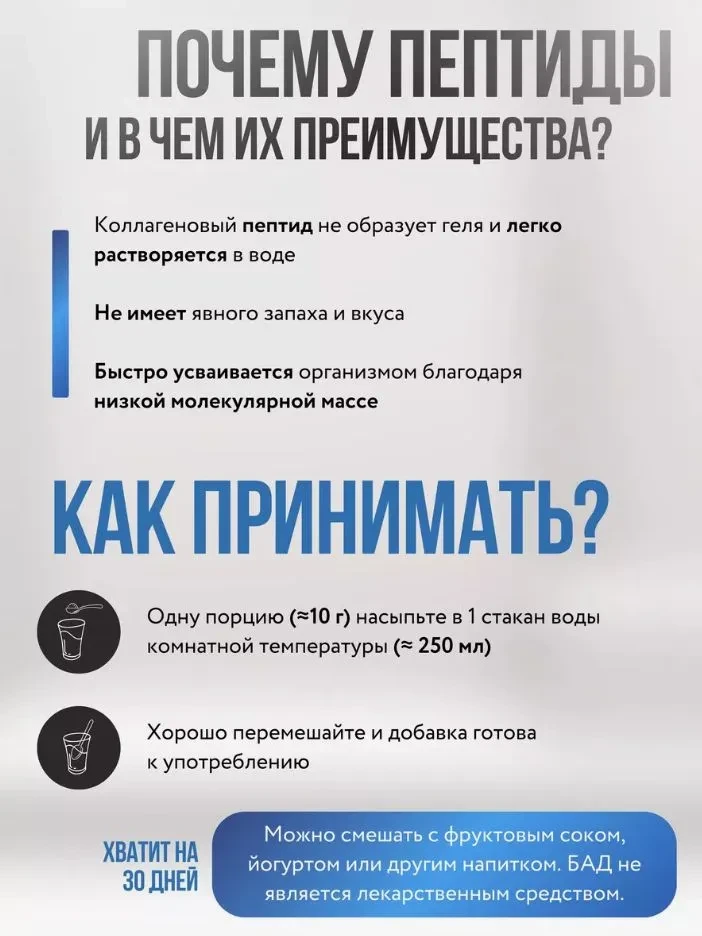 ПОЧЕМУ ПЕПТИДЫ
И В ЧЕМ ИХ ПРЕИМУЩЕСТВА?

Коллагеновый пептид не образует геля и легко растворяется в воде

Не имеет явного запаха и вкуса

Быстро усваивается организмом благодаря низкой молекулярной массе

КАК ПРИНИМАТЬ?

Одну порцию (≈10 г) насыпьте в 1 стакан воды комнатной температуры (≈ 250 мл)

Хорошо перемешайте и добавка готова к употреблению

ХВАТИТ НА
30 ДНЕЙ

Можно смешать с фруктовым соком, йогуртом или другим напитком. БАД не является лекарственным средством.